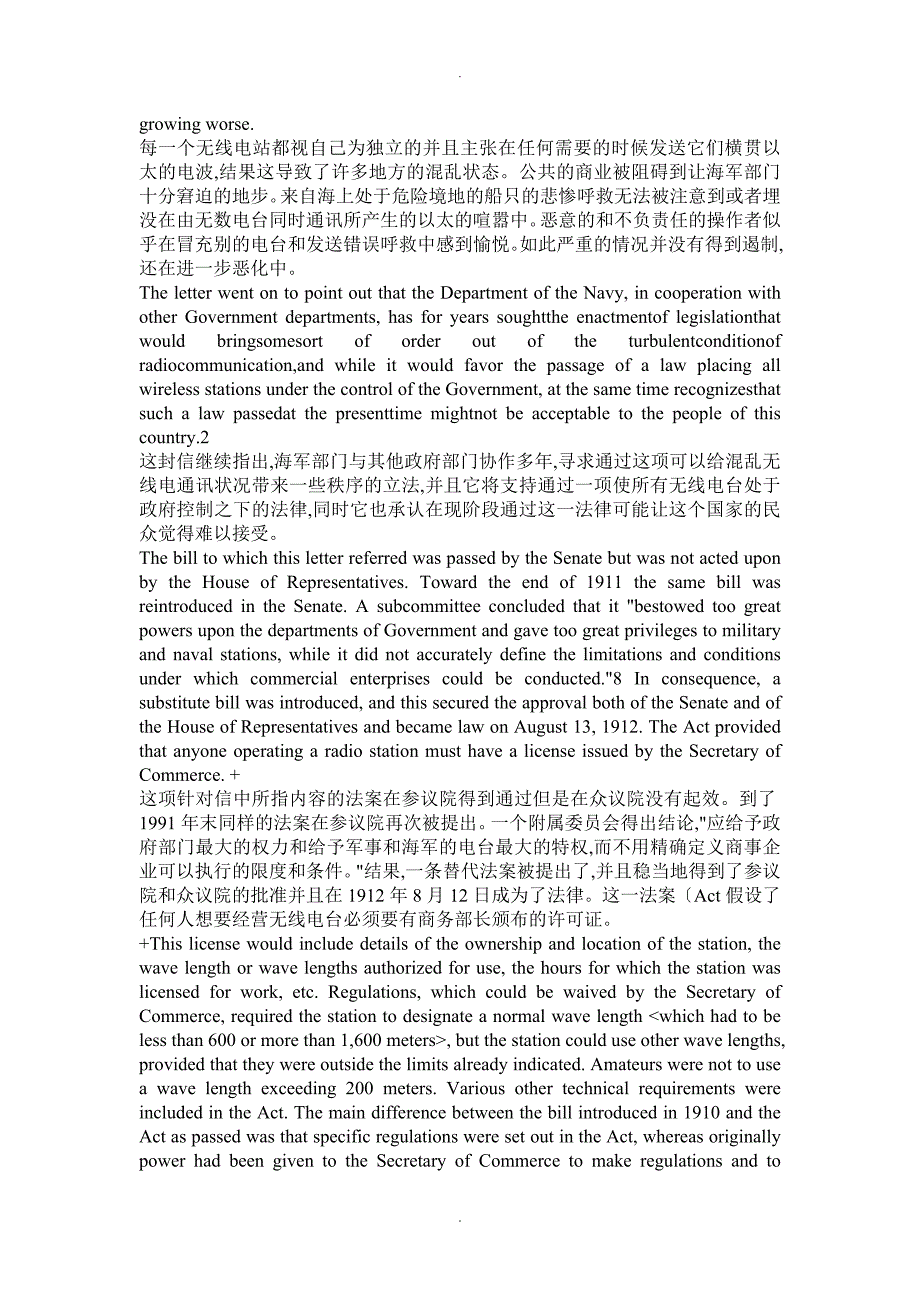 .

growing worse.

每一个无线电站都视自己为独立的并且主张在任何需要的时候发送它们横贯以太的电波,结果这导致了许多地方的混乱状态。公共的商业被阻碍到让海军部门十分窘迫的地步。来自海上处于危险境地的船只的悲惨呼救无法被注意到或者埋没在由无数电台同时通讯所产生的以太的喧嚣中。恶意的和不负责任的操作者似乎在冒充别的电台和发送错误呼救中感到愉悦。如此严重的情况并没有得到遏制,还在进一步恶化中。

The letter went on to point out that the Department of the Navy, in cooperation with other Government departments, has for years soughtthe enactmentof legislationthat would bringsomesort of order out of the turbulentconditionof radiocommunication,and while it would favor the passage of a law placing all wireless stations under the control of the Government, at the same time recognizesthat such a law passedat the presenttime mightnot be acceptable to the people of this country.2

这封信继续指出,海军部门与其他政府部门协作多年,寻求通过这项可以给混乱无线电通讯状况带来一些秩序的立法,并且它将支持通过一项使所有无线电台处于政府控制之下的法律,同时它也承认在现阶段通过这一法律可能让这个国家的民众觉得难以接受。

The bill to which this letter referred was passed by the Senate but was not acted upon by the House of Representatives. Toward the end of 1911 the same bill was reintroduced in the Senate. A subcommittee concluded that it "bestowed too great powers upon the departments of Government and gave too great privileges to military and naval stations, while it did not accurately define the limitations and conditions under which commercial enterprises could be conducted."8 In consequence, a substitute bill was introduced, and this secured the approval both of the Senate and of the House of Representatives and became law on August 13, 1912. The Act provided that anyone operating a radio station must have a license issued by the Secretary of Commerce. +

这项针对信中所指内容的法案在参议院得到通过但是在众议院没有起效。到了1991年末同样的法案在参议院再次被提出。一个附属委员会得出结论,"应给予政府部门最大的权力和给予军事和海军的电台最大的特权,而不用精确定义商事企业可以执行的限度和条件。"结果,一条替代法案被提出了,并且稳当地得到了参议院和众议院的批准并且在1912年8月12日成为了法律。这一法案〔Act假设了任何人想要经营无线电台必须要有商务部长颁布的许可证。

+This license would include details of the ownership and location of the station, the wave length or wave lengths authorized for use, the hours for which the station was licensed for work, etc. Regulations, which could be waived by the Secretary of Commerce, required the station to designate a normal wave length <which had to be less than 600 or more than 1,600 meters>, but the station could use other wave lengths, provided that they were outside the limits already indicated. Amateurs were not to use a wave length exceeding 200 meters. Various other technical requirements were included in the Act. The main difference between the bill introduced in 1910 and the Act as passed was that specific regulations were set out in the Act, whereas originally power had been given to the Secretary of Commerce to make regulations and to

.